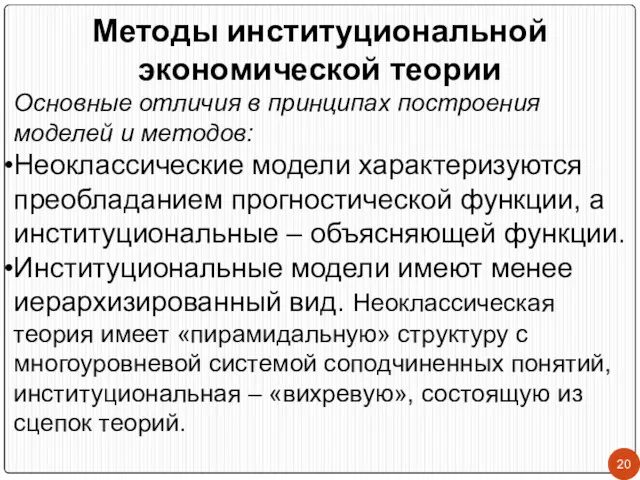 Методы институциональной экономической теории

Основные отличия в принципах построения моделей и методов:

•Неоклассические модели характеризуются преобладанием прогностической функции, а институциональные – объясняющей функции.

•Институциональные модели имеют менее иерархизированный вид. Неоклассическая теория имеет «пирамидальную» структуру с многоуровневой системой соподчиненных понятий, институциональная – «вихревую», состоящую из сцепок теорий.

20